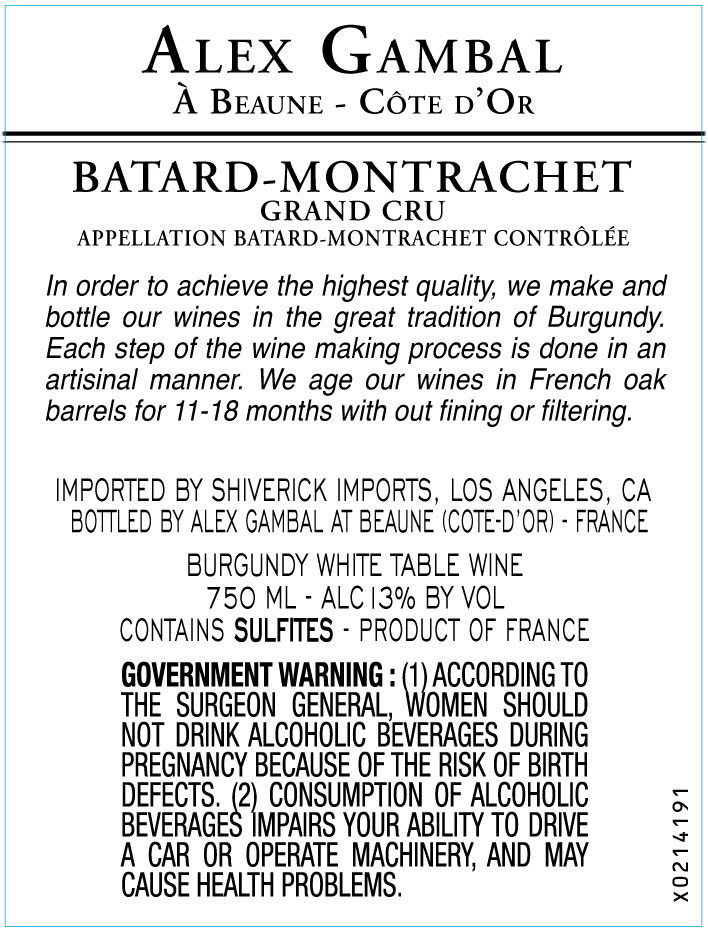 ALEX GAMBAL
À BEAUNE - CÔTE D'OR

BATARD-MONTRACHET
GRAND CRU
APPELLATION BATARD-MONTRACHET CONTRÔLÉE

In order to achieve the highest quality, we make and bottle our wines in the great tradition of Burgundy. Each step of the wine making process is done in an artisinal manner. We age our wines in French oak barrels for 11-18 months with out fining or filtering.

IMPORTED BY SHIVERICK IMPORTS, LOS ANGELES, CA
BOTTLED BY ALEX GAMBAL AT BEAUNE (COTE-D'OR) - FRANCE

BURGUNDY WHITE TABLE WINE
750 ML - ALC 13% BY VOL
CONTAINS SULFITES - PRODUCT OF FRANCE

GOVERNMENT WARNING : (1) ACCORDING TO THE SURGEON GENERAL, WOMEN SHOULD NOT DRINK ALCOHOLIC BEVERAGES DURING PREGNANCY BECAUSE OF THE RISK OF BIRTH DEFECTS. (2) CONSUMPTION OF ALCOHOLIC BEVERAGES IMPAIRS YOUR ABILITY TO DRIVE A CAR OR OPERATE MACHINERY, AND MAY CAUSE HEALTH PROBLEMS.

X0214191